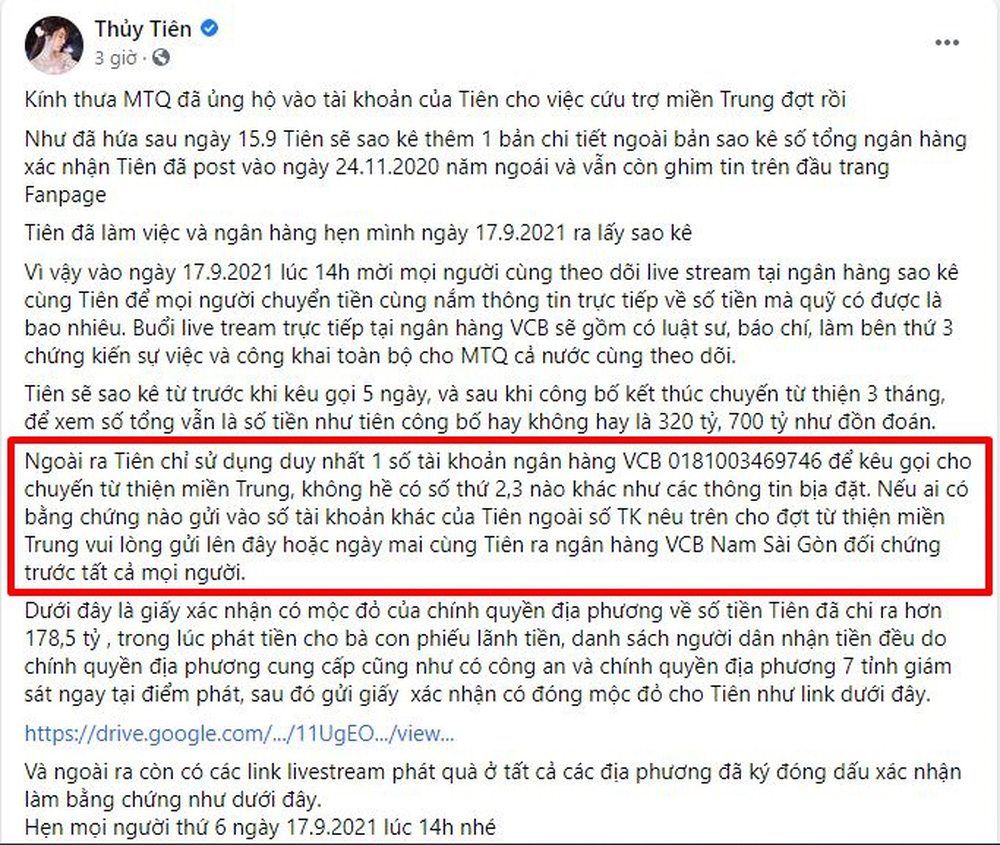 Thủy Tiên
3 giờ ·

Kính thưa MTQ đã ủng hộ vào tài khoản của Tiên cho việc cứu trợ miền Trung đợt rồi

Như đã hứa sau ngày 15.9 Tiên sẽ sao kê thêm 1 bản chi tiết ngoài bản sao kê số tổng ngân hàng xác nhận Tiên đã post vào ngày 24.11.2020 năm ngoái và vẫn còn ghim tin trên đầu trang Fanpage

Tiên đã làm việc và ngân hàng hẹn mình ngày 17.9.2021 ra lấy sao kê

Vì vậy vào ngày 17.9.2021 lúc 14h mời mọi người cùng theo dõi live stream tại ngân hàng sao kê cùng Tiên để mọi người chuyển tiền cùng nắm thông tin trực tiếp về số tiền mà quỹ có được là bao nhiêu. Buổi live tream trực tiếp tại ngân hàng VCB sẽ gồm có luật sư, báo chí, làm bên thứ 3 chứng kiến sự việc và công khai toàn bộ cho MTQ cả nước cùng theo dõi.

Tiên sẽ sao kê từ trước khi kêu gọi 5 ngày, và sau khi công bố kết thúc chuyến từ thiện 3 tháng, để xem số tổng vẫn là số tiền như tiên công bố hay không hay là 320 tỷ, 700 tỷ như đồn đoán.

Ngoài ra Tiên chỉ sử dụng duy nhất 1 số tài khoản ngân hàng VCB 0181003469746 để kêu gọi cho chuyến từ thiện miền Trung, không hề có số thứ 2,3 nào khác như các thông tin bịa đặt. Nếu ai có bằng chứng nào gửi vào số tài khoản khác của Tiên ngoài số TK nêu trên cho đợt từ thiện miền Trung vui lòng gửi lên đây hoặc ngày mai cùng Tiên ra ngân hàng VCB Nam Sài Gòn đối chứng trước tất cả mọi người.

Dưới đây là giấy xác nhận có mộc đỏ của chính quyền địa phương về số tiền Tiên đã chi ra hơn 178,5 tỷ , trong lúc phát tiền cho bà con phiếu lãnh tiền, danh sách người dân nhận tiền đều do chính quyền địa phương cung cấp cũng như có công an và chính quyền địa phương 7 tỉnh giám sát ngay tại điểm phát, sau đó gửi giấy xác nhận có đóng mộc đỏ cho Tiên như link dưới đây.

https://drive.google.com/.../11UgEO.../view...

Và ngoài ra còn có các link livestream phát quà ở tất cả các địa phương đã ký đóng dấu xác nhận làm bằng chứng như dưới đây.
Hẹn mọi người thứ 6 ngày 17.9.2021 lúc 14h nhé